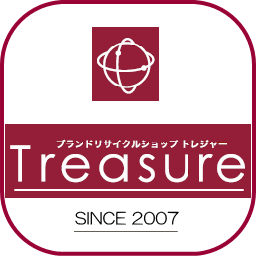 ブランドリサイクルショップ トレジャー
Treasure

SINCE 2007